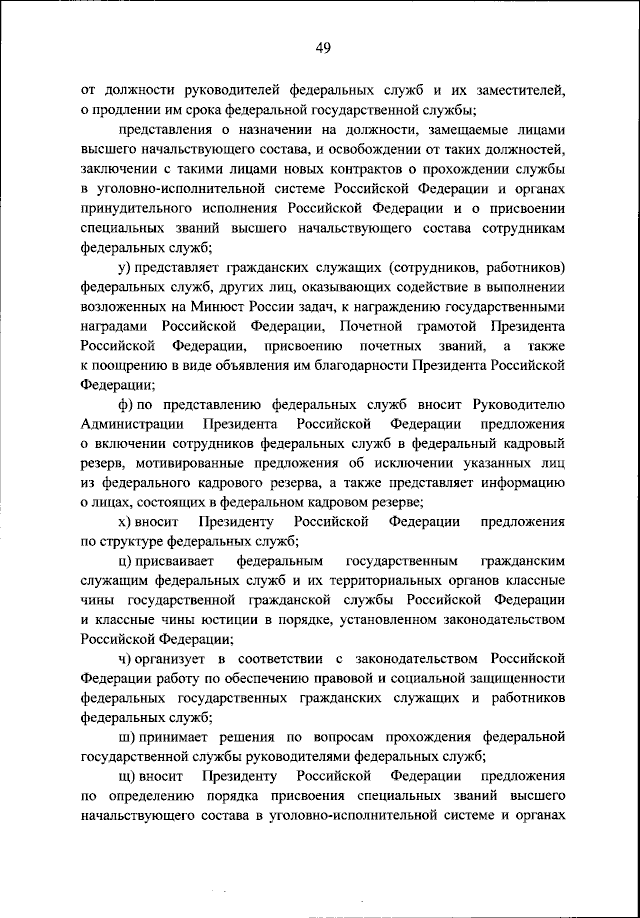 49

от должности руководителей федеральных служб и их заместителей, о продлении им срока федеральной государственной службы;

представления о назначении на должности, замещаемые лицами высшего начальствующего состава, и освобождении от таких должностей, заключении с такими лицами новых контрактов о прохождении службы в уголовно-исполнительной системе Российской Федерации и органах принудительного исполнения Российской Федерации и о присвоении специальных званий высшего начальствующего состава сотрудникам федеральных служб;

у) представляет гражданских служащих (сотрудников, работников) федеральных служб, других лиц, оказывающих содействие в выполнении возложенных на Минюст России задач, к награждению государственными наградами Российской Федерации, Почетной грамотой Президента Российской Федерации, присвоению почетных званий, а также к поощрению в виде объявления им благодарности Президента Российской Федерации;

ф) по представлению федеральных служб вносит Руководителю Администрации Президента Российской Федерации предложения о включении сотрудников федеральных служб в федеральный кадровый резерв, мотивированные предложения об исключении указанных лиц из федерального кадрового резерва, а также представляет информацию о лицах, состоящих в федеральном кадровом резерве;

х) вносит Президенту Российской Федерации предложения по структуре федеральных служб;

ц) присваивает федеральным государственным гражданским служащим федеральных служб и их территориальных органов классные чины государственной гражданской службы Российской Федерации и классные чины юстиции в порядке, установленном законодательством Российской Федерации;

ч) организует в соответствии с законодательством Российской Федерации работу по обеспечению правовой и социальной защищенности федеральных государственных гражданских служащих и работников федеральных служб;

ш) принимает решения по вопросам прохождения федеральной государственной службы руководителями федеральных служб;

щ) вносит Президенту Российской Федерации предложения по определению порядка присвоения специальных званий высшего начальствующего состава в уголовно-исполнительной системе и органах